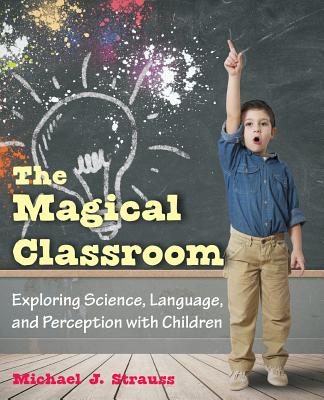 The Magical Classroom

Exploring Science, Language, and Perception with Children

Michael J. Strauss